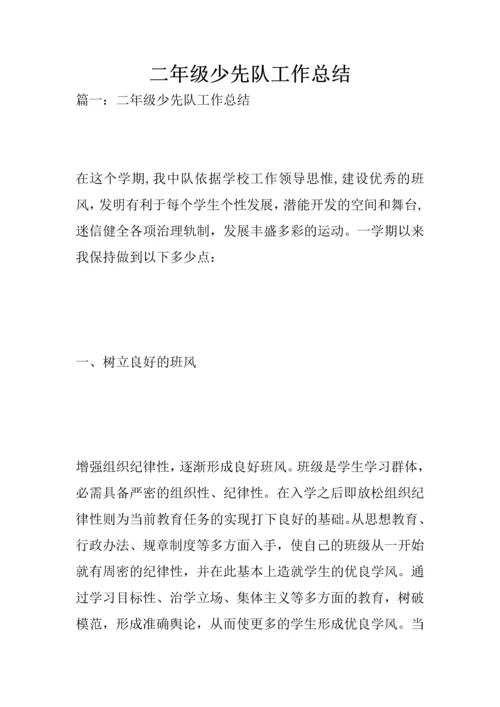 二年级少先队工作总结

篇一：二年级少先队工作总结

在这个学期，我中队依据学校工作领导思惟，建设优秀的班风，发明有利于每个学生个性发展，潜能开发的空间和舞台，迷信健全各项治理轨制，发展丰盛多彩的运动。一学期以来我保持做到以下多少点：

一、树立良好的班风

增强组织纪律性，逐渐形成良好班风。班级是学生学习群体，必需具备严密的组织性、纪律性。在入学之后即放松组织纪律性则为当前教育任务的实现打下良好的基础。从思想教育、行政办法、规章制度等多方面入手，使自己的班级从一开始就有周密的纪律性，并在此基本上造就学生的优良学风。通过学习目标性、治学立场、集体主义等多方面的教育，树破模范，形成准确舆论，从而使更多的学生形成优良学风。当